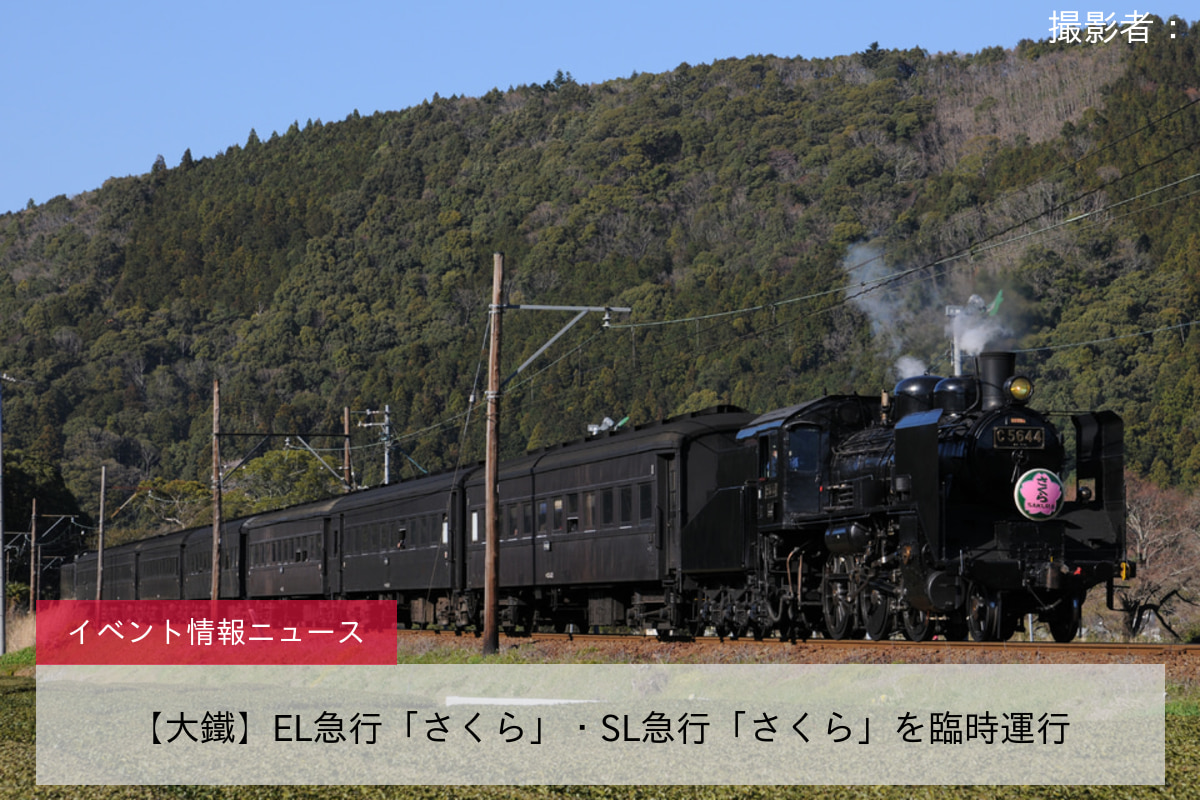 撮影者：

C5644

さくら
SAKURA

イベント情報ニュース

【大鐵】EL急行「さくら」・SL急行「さくら」を臨時運行